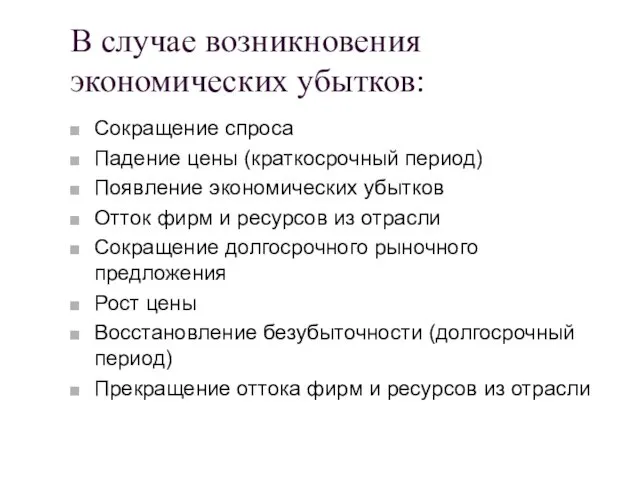 В случае возникновения экономических убытков:

- Сокращение спроса
- Падение цены (краткосрочный период)
- Появление экономических убытков
- Отток фирм и ресурсов из отрасли
- Сокращение долгосрочного рыночного предложения
- Рост цены
- Восстановление безубыточности (долгосрочный период)
- Прекращение оттока фирм и ресурсов из отрасли